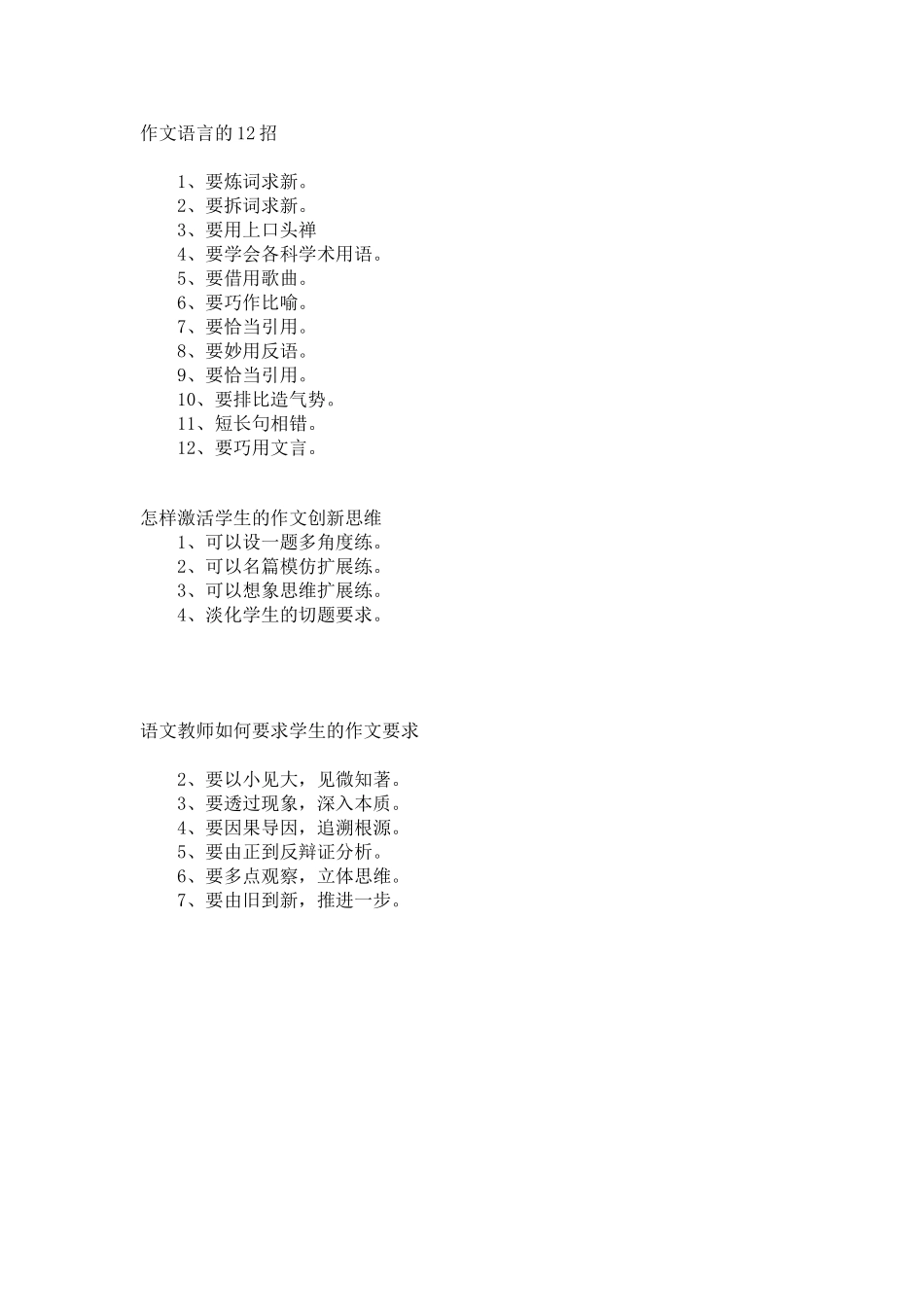 作文语言的12招

1、要炼词求新。
2、要拆词求新。
3、要用上口头禅
4、要学会各科学术用语。
5、要借用歌曲。
6、要巧作比喻。
7、要恰当引用。
8、要妙用反语。
9、要恰当引用。
10、要排比造气势。
11、短长句相错。
12、要巧用文言。

怎样激活学生的作文创新思维
1、可以设一题多角度练。
2、可以名篇模仿扩展练。
3、可以想象思维扩展练。
4、淡化学生的切题要求。

语文教师如何要求学生的作文要求

2、要以小见大，见微知著。
3、要透过现象，深入本质。
4、要因果导因，追溯根源。
5、要由正到反辩证分析。
6、要多点观察，立体思维。
7、要由旧到新，推进一步。